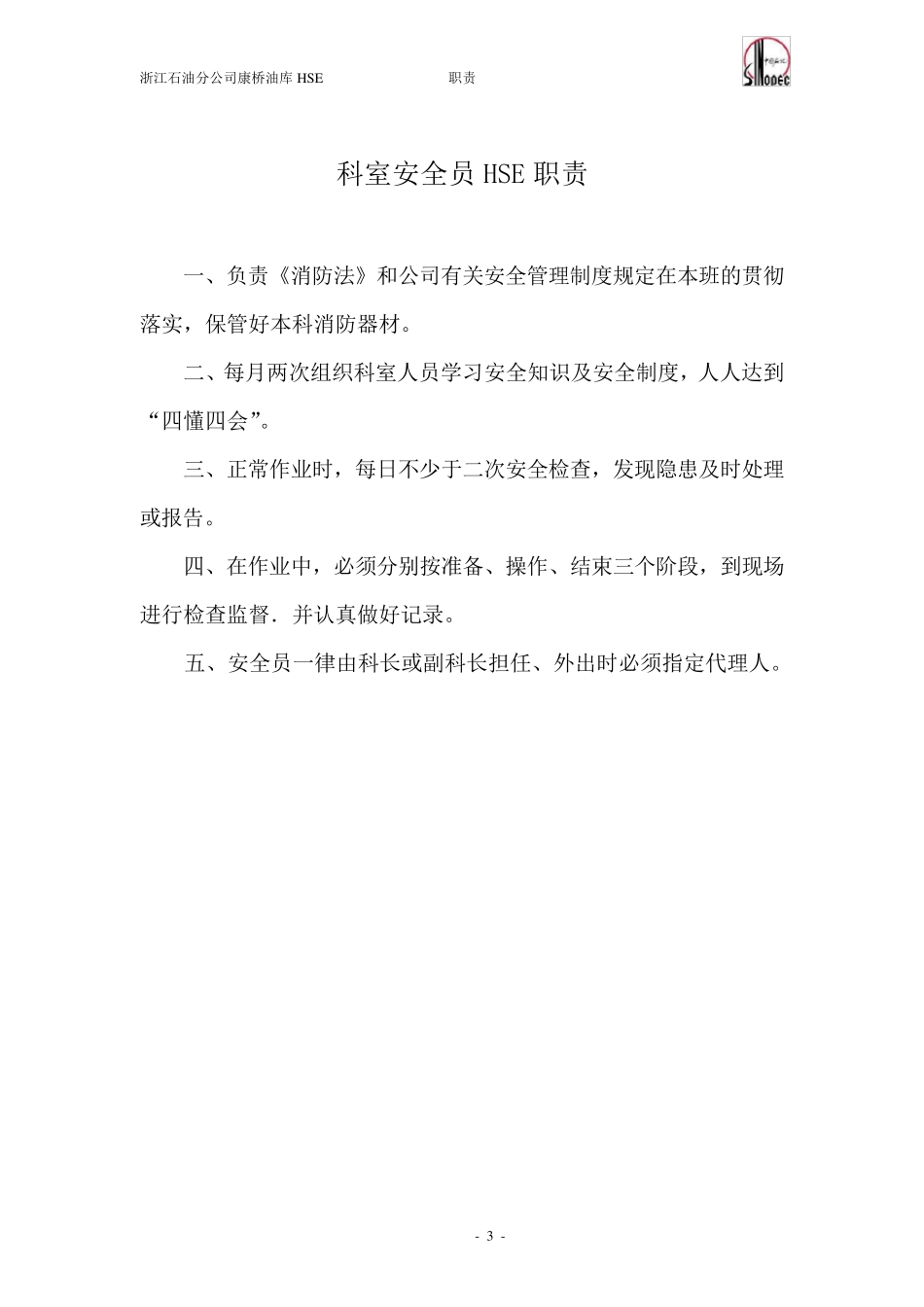 浙江石油分公司康桥油库 HSE 职责

SINOPEC

科室安全员 HSE 职责

一、负责《消防法》和公司有关安全管理制度规定在本班的贯彻落实，保管好本科消防器材。

二、每月两次组织科室人员学习安全知识及安全制度，人人达到“四懂四会”。

三、正常作业时，每日不少于二次安全检查，发现隐患及时处理或报告。

四、在作业中，必须分别按准备、操作、结束三个阶段，到现场进行检查监督．并认真做好记录。

五、安全员一律由科长或副科长担任、外出时必须指定代理人。

- 3 -